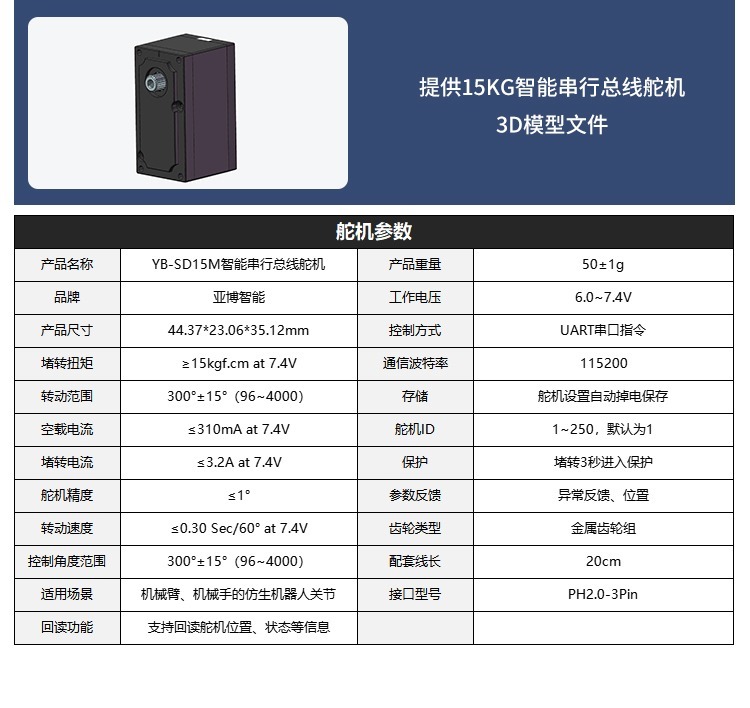 提供15KG智能串行总线舵机
3D模型文件

| 舵机参数 | | | |
|---|---|---|---|
| 产品名称 | YB-SD15M智能串行总线舵机 | 产品重量 | 50±1g |
| 品牌 | 亚博智能 | 工作电压 | 6.0~7.4V |
| 产品尺寸 | 44.37*23.06*35.12mm | 控制方式 | UART串口指令 |
| 堵转扭矩 | ≥15kgf.cm at 7.4V | 通信波特率 | 115200 |
| 转动范围 | 300°±15°（96~4000） | 存储 | 舵机设置自动掉电保存 |
| 空载电流 | ≤310mA at 7.4V | 舵机ID | 1~250，默认为1 |
| 堵转电流 | ≤3.2A at 7.4V | 保护 | 堵转3秒进入保护 |
| 舵机精度 | ≤1° | 参数反馈 | 异常反馈、位置 |
| 转动速度 | ≤0.30 Sec/60° at 7.4V | 齿轮类型 | 金属齿轮组 |
| 控制角度范围 | 300°±15°（96~4000） | 配套线长 | 20cm |
| 适用场景 | 机械臂、机械手的仿生机器人关节 | 接口型号 | PH2.0-3Pin |
| 回读功能 | 支持回读舵机位置、状态等信息 | | |